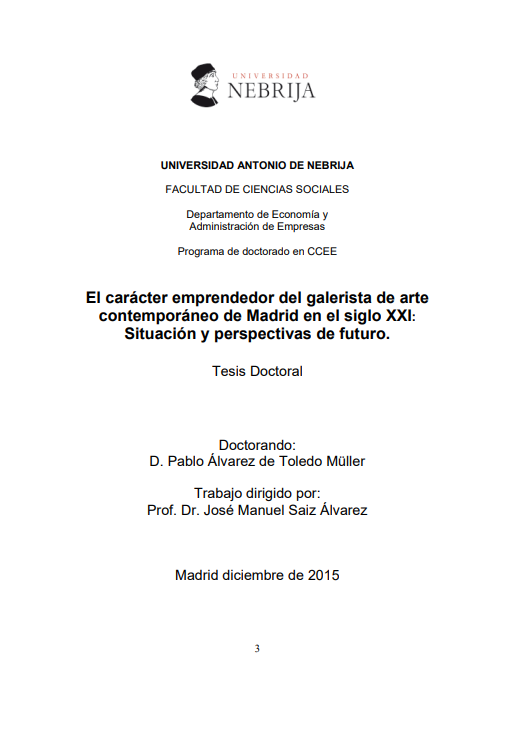 UNIVERSIDAD
NEBRIJA

UNIVERSIDAD ANTONIO DE NEBRIJA

FACULTAD DE CIENCIAS SOCIALES

Departamento de Economía y Administración de Empresas

Programa de doctorado en CCEE

El carácter emprendedor del galerista de arte contemporáneo de Madrid en el siglo XXI: Situación y perspectivas de futuro.

Tesis Doctoral

Doctorando:
D. Pablo Álvarez de Toledo Müller

Trabajo dirigido por:
Prof. Dr. José Manuel Saiz Álvarez

Madrid diciembre de 2015

3